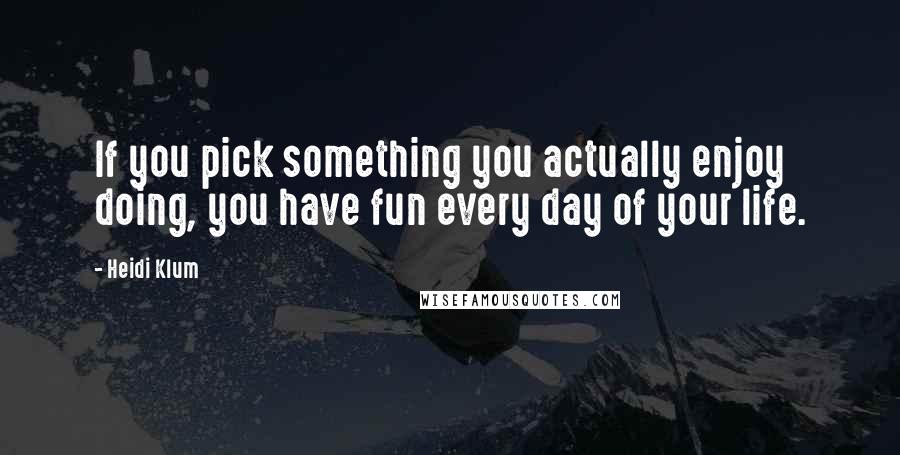 If you pick something you actually enjoy doing, you have fun every day of your life.

- Heidi Klum

WISEFAMOUSQUOTES.COM